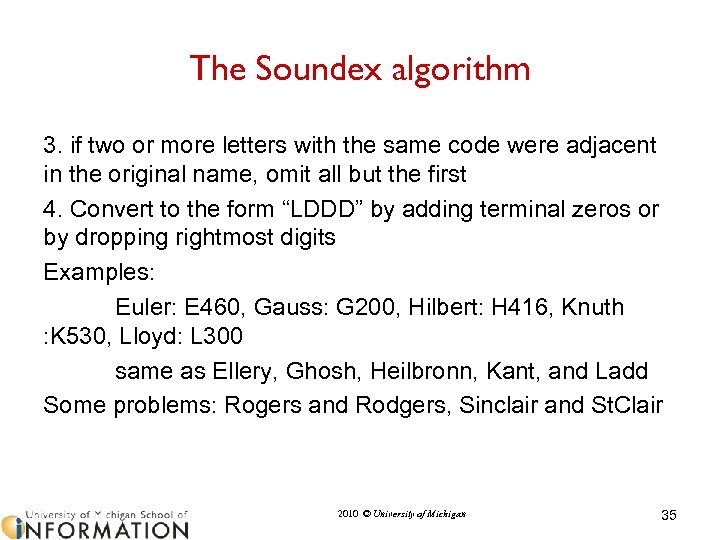 The Soundex algorithm

3. if two or more letters with the same code were adjacent in the original name, omit all but the first

4. Convert to the form “LDDD” by adding terminal zeros or by dropping rightmost digits

Examples:

Euler: E460, Gauss: G200, Hilbert: H416, Knuth :K530, Lloyd: L300

same as Ellery, Ghosh, Heilbronn, Kant, and Ladd

Some problems: Rogers and Rodgers, Sinclair and StClair

University of Michigan School of INFORMATION

2010 © University of Michigan

35